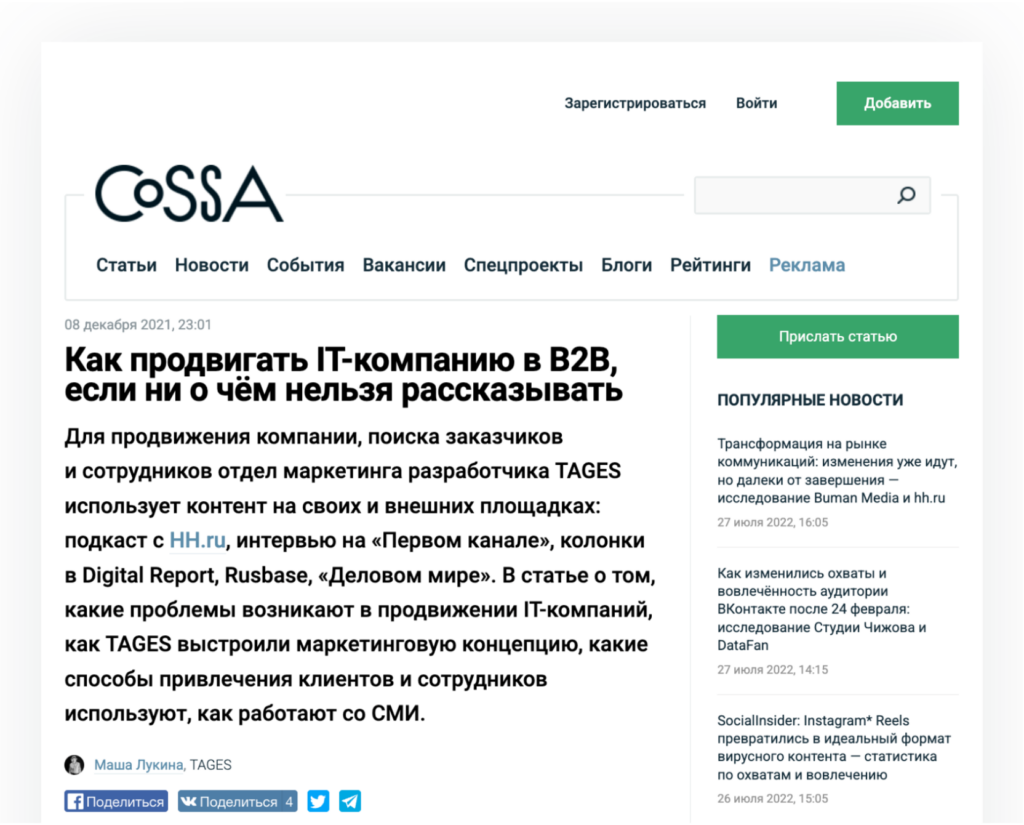 Зарегистрироваться Войти Добавить

CoSSA

Статьи Новости События Вакансии Спецпроекты Блоги Рейтинги Реклама

08 декабря 2021, 23:01

Как продвигать IT-компанию в B2B, если ни о чём нельзя рассказывать

Для продвижения компании, поиска заказчиков и сотрудников отдел маркетинга разработчика TAGES использует контент на своих и внешних площадках: подкаст с HH.ru, интервью на «Первом канале», колонки в Digital Report, Rusbase, «Деловом мире». В статье о том, какие проблемы возникают в продвижении IT-компаний, как TAGES выстроили маркетинговую концепцию, какие способы привлечения клиентов и сотрудников используют, как работают со СМИ.

Маша Лукина, TAGES

Поделиться Поделиться 4

Прислать статью

ПОПУЛЯРНЫЕ НОВОСТИ

Трансформация на рынке коммуникаций: изменения уже идут, но далеки от завершения — исследование Buman Media и hh.ru
27 июля 2022, 16:05

Как изменились охваты и вовлечённость аудитории ВКонтакте после 24 февраля: исследование Студии Чижова и DataFan
27 июля 2022, 14:15

SocialInsider: Instagram* Reels превратились в идеальный формат вирусного контента — статистика по охватам и вовлечению
26 июля 2022, 15:05